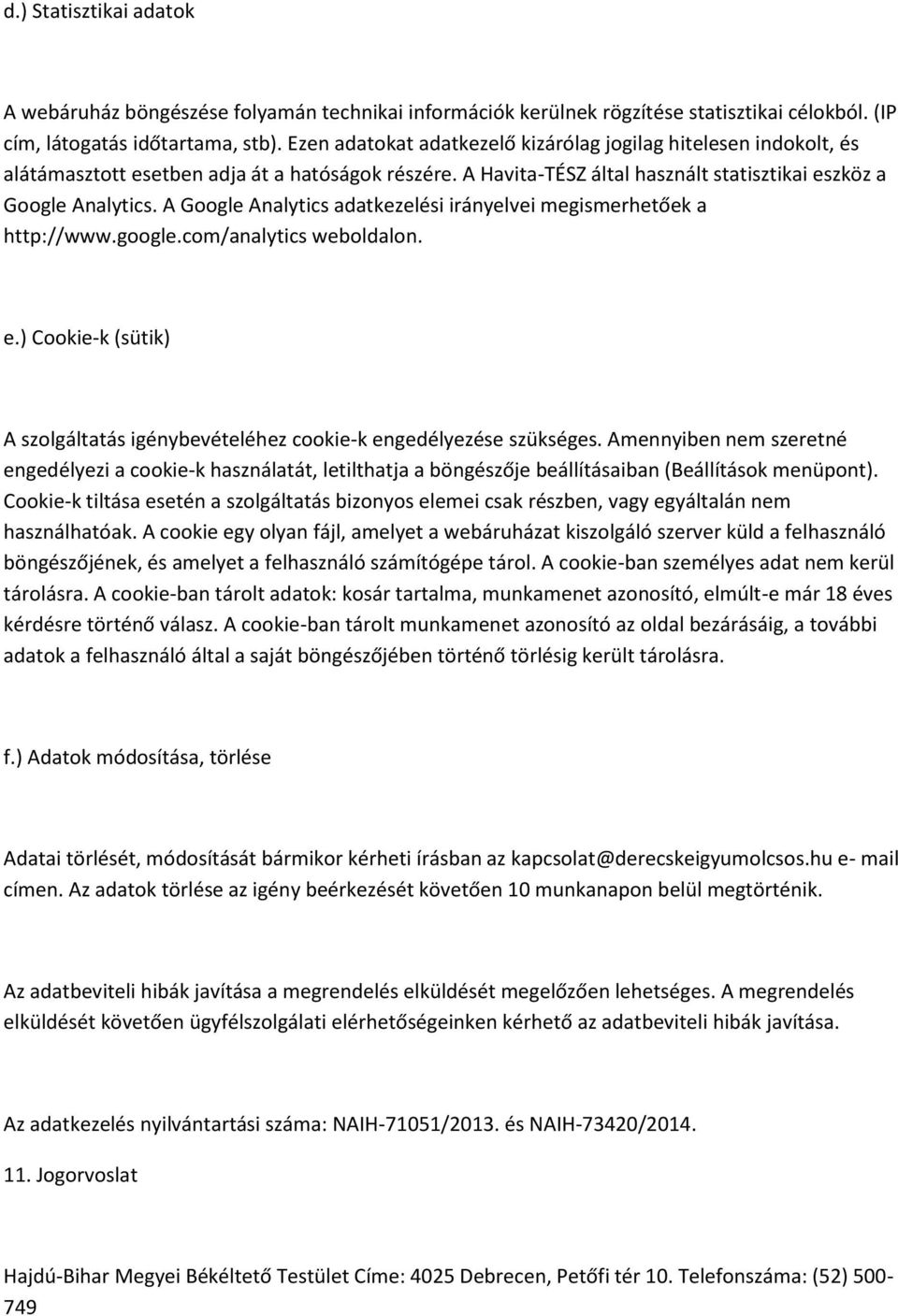 d.) Statisztikai adatok

A webáruház böngészése folyamán technikai információk kerülnek rögzítése statisztikai célokból. (IP cím, látogatás időtartama, stb). Ezen adatokat adatkezelő kizárólag jogilag hitelesen indokolt, és alátámasztott esetben adja át a hatóságok részére. A Havita-TÉSZ által használt statisztikai eszköz a Google Analytics. A Google Analytics adatkezelési irányelvei megismerhetőek a http://www.google.com/analytics weboldalon.

e.) Cookie-k (sütik)

A szolgáltatás igénybevételéhez cookie-k engedélyezése szükséges. Amennyiben nem szeretné engedélyezi a cookie-k használatát, letilthatja a böngészője beállításaiban (Beállítások menüpont). Cookie-k tiltása esetén a szolgáltatás bizonyos elemei csak részben, vagy egyáltalán nem használhatóak. A cookie egy olyan fájl, amelyet a webáruházat kiszolgáló szerver küld a felhasználó böngészőjének, és amelyet a felhasználó számítógépe tárol. A cookie-ban személyes adat nem kerül tárolásra. A cookie-ban tárolt adatok: kosár tartalma, munkamenet azonosító, elmúlt-e már 18 éves kérdésre történő válasz. A cookie-ban tárolt munkamenet azonosító az oldal bezárásáig, a további adatok a felhasználó által a saját böngészőjében történő törlésig került tárolásra.

f.) Adatok módosítása, törlése

Adatai törlését, módosítását bármikor kérheti írásban az kapcsolat@derecskeigyumolcsos.hu e- mail címen. Az adatok törlése az igény beérkezését követően 10 munkanapon belül megtörténik.

Az adatbeviteli hibák javítása a megrendelés elküldését megelőzően lehetséges. A megrendelés elküldését követően ügyfélszolgálati elérhetőségeinken kérhető az adatbeviteli hibák javítása.

Az adatkezelés nyilvántartási száma: NAIH-71051/2013. és NAIH-73420/2014.

11. Jogorvoslat

Hajdú-Bihar Megyei Békéltető Testület Címe: 4025 Debrecen, Petőfi tér 10. Telefonszáma: (52) 500-749